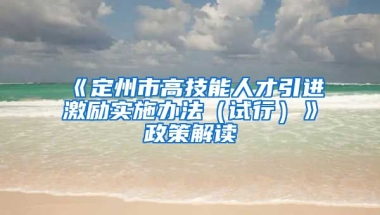 《定州市高技能人才引进激励实施办法（试行）》政策解读